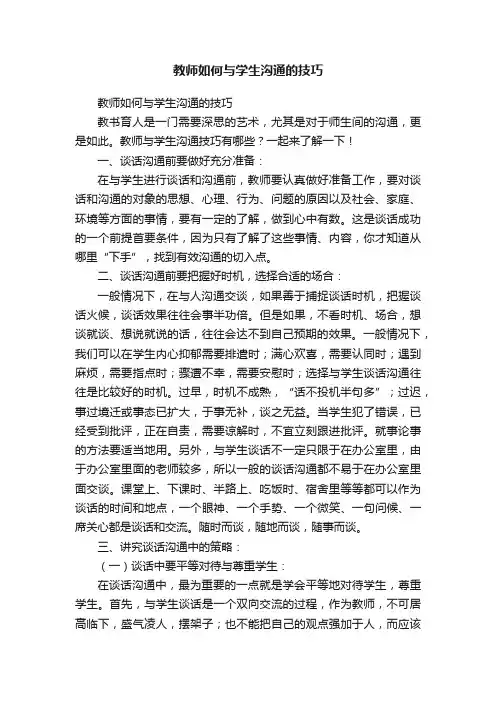 教师如何与学生沟通的技巧

教师如何与学生沟通的技巧

教书育人是一门需要深思的艺术，尤其是对于师生间的沟通，更是如此。教师与学生沟通技巧有哪些？一起来了解一下！

一、谈话沟通前要做好充分准备：

在与学生进行谈话和沟通前，教师要认真做好准备工作，要对谈话和沟通的对象的思想、心理、行为、问题的原因以及社会、家庭、环境等方面的事情，要有一定的了解，做到心中有数。这是谈话成功的一个前提首要条件，因为只有了解了这些事情、内容，你才知道从哪里“下手”，找到有效沟通的切入点。

二、谈话沟通前要把握好时机，选择合适的场合：

一般情况下，在与人沟通交谈，如果善于捕捉谈话时机，把握谈话火候，谈话效果往往会事半功倍。但是如果，不看时机、场合，想谈就谈、想说就说的话，往往会达不到自己预期的效果。一般情况下，我们可以在学生内心抑郁需要排遣时；满心欢喜，需要认同时；遇到麻烦，需要指点时；骤遭不幸，需要安慰时；选择与学生谈话沟通往往是比较好的时机。过早，时机不成熟，“话不投机半句多”；过迟，事过境迁或事态已扩大，于事无补，谈之无益。当学生犯了错误，已经受到批评，正在自责，需要谅解时，不宜立刻跟进批评。就事论事的方法要适当地用。另外，与学生谈话不一定只限于在办公室里，由于办公室里面的老师较多，所以一般的谈话沟通都不易于在办公室里面交谈。课堂上、下课时、半路上、吃饭时、宿舍里等等都可以作为谈话的时间和地点，一个眼神、一个手势、一个微笑、一句问候、一席关心都是谈话和交流。随时而谈，随地而谈，随事而谈。

三、讲究谈话沟通中的策略：

（一）谈话中要平等对待与尊重学生：

在谈话沟通中，最为重要的一点就是学会平等地对待学生，尊重学生。首先，与学生谈话是一个双向交流的过程，作为教师，不可居高临下，盛气凌人，摆架子；也不能把自己的观点强加于人，而应该